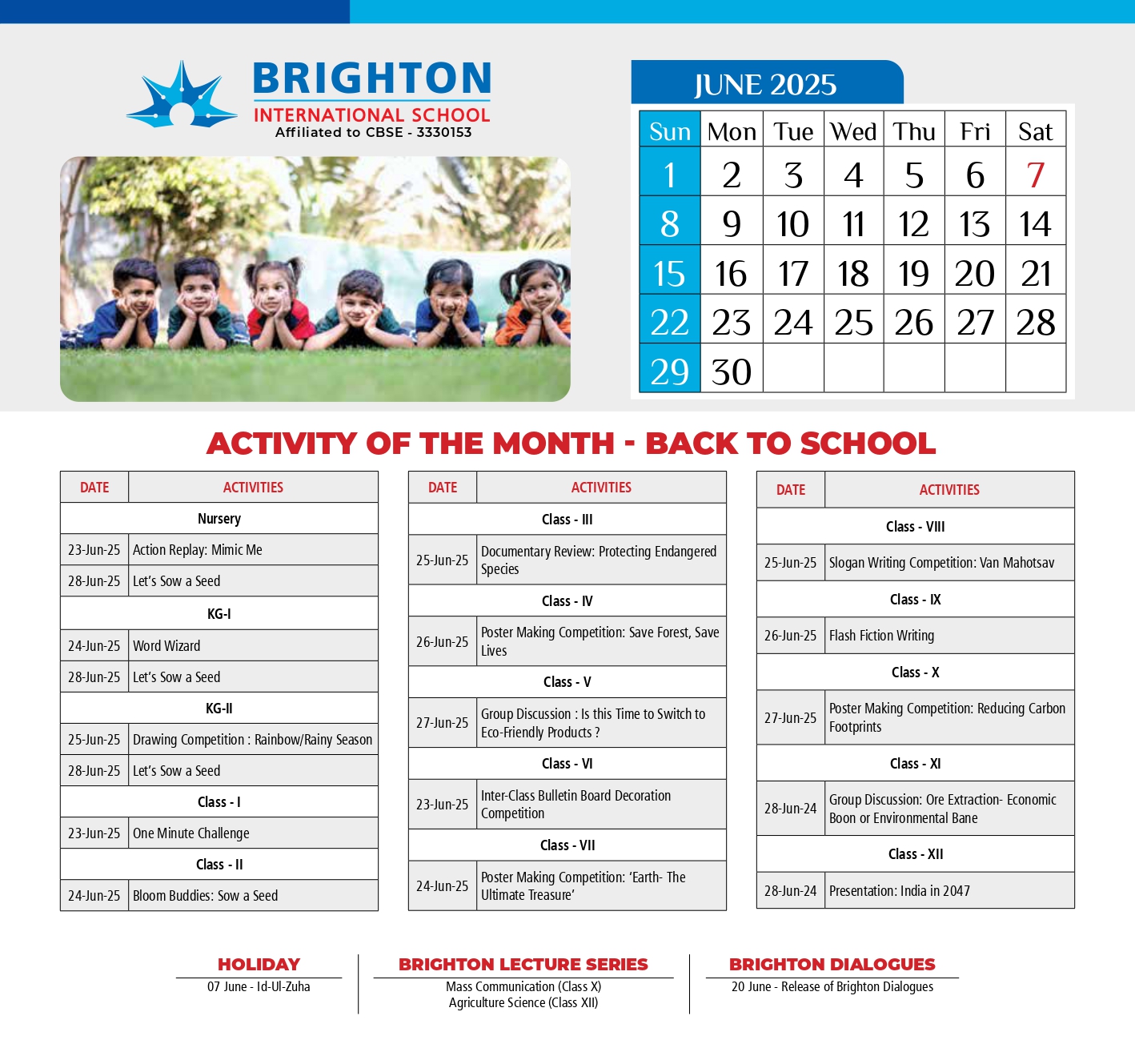 BRIGHTON
INTERNATIONAL SCHOOL
Affiliated to CBSE - 3330153

JUNE 2025

| Sun | Mon | Tue | Wed | Thu | Fri | Sat |
|---|---|---|---|---|---|---|
| 1 | 2 | 3 | 4 | 5 | 6 | 7 |
| 8 | 9 | 10 | 11 | 12 | 13 | 14 |
| 15 | 16 | 17 | 18 | 19 | 20 | 21 |
| 22 | 23 | 24 | 25 | 26 | 27 | 28 |
| 29 | 30 | | | | | |

ACTIVITY OF THE MONTH - BACK TO SCHOOL

| DATE | ACTIVITIES |
|---|---|
| Nursery | |
| 23-Jun-25 | Action Replay: Mimic Me |
| 28-Jun-25 | Let's Sow a Seed |
| KG-I | |
| 24-Jun-25 | Word Wizard |
| 28-Jun-25 | Let's Sow a Seed |
| KG-II | |
| 25-Jun-25 | Drawing Competition : Rainbow/Rainy Season |
| 28-Jun-25 | Let's Sow a Seed |
| Class - I | |
| 23-Jun-25 | One Minute Challenge |
| Class - II | |
| 24-Jun-25 | Bloom Buddies: Sow a Seed |

| DATE | ACTIVITIES |
|---|---|
| Class - III | |
| 25-Jun-25 | Documentary Review: Protecting Endangered Species |
| Class - IV | |
| 26-Jun-25 | Poster Making Competition: Save Forest, Save Lives |
| Class - V | |
| 27-Jun-25 | Group Discussion : Is this Time to Switch to Eco-Friendly Products ? |
| Class - VI | |
| 23-Jun-25 | Inter-Class Bulletin Board Decoration Competition |
| Class - VII | |
| 24-Jun-25 | Poster Making Competition: 'Earth- The Ultimate Treasure' |

| DATE | ACTIVITIES |
|---|---|
| Class - VIII | |
| 25-Jun-25 | Slogan Writing Competition: Van Mahotsav |
| Class - IX | |
| 26-Jun-25 | Flash Fiction Writing |
| Class - X | |
| 27-Jun-25 | Poster Making Competition: Reducing Carbon Footprints |
| Class - XI | |
| 28-Jun-24 | Group Discussion: Ore Extraction- Economic Boon or Environmental Bane |
| Class - XII | |
| 28-Jun-24 | Presentation: India in 2047 |

HOLIDAY
07 June - Id-Ul-Zuha

BRIGHTON LECTURE SERIES
Mass Communication (Class X)
Agriculture Science (Class XII)

BRIGHTON DIALOGUES
20 June - Release of Brighton Dialogues